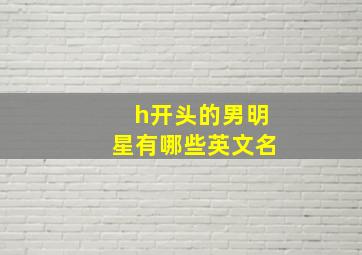 h开头的男明星有哪些英文名